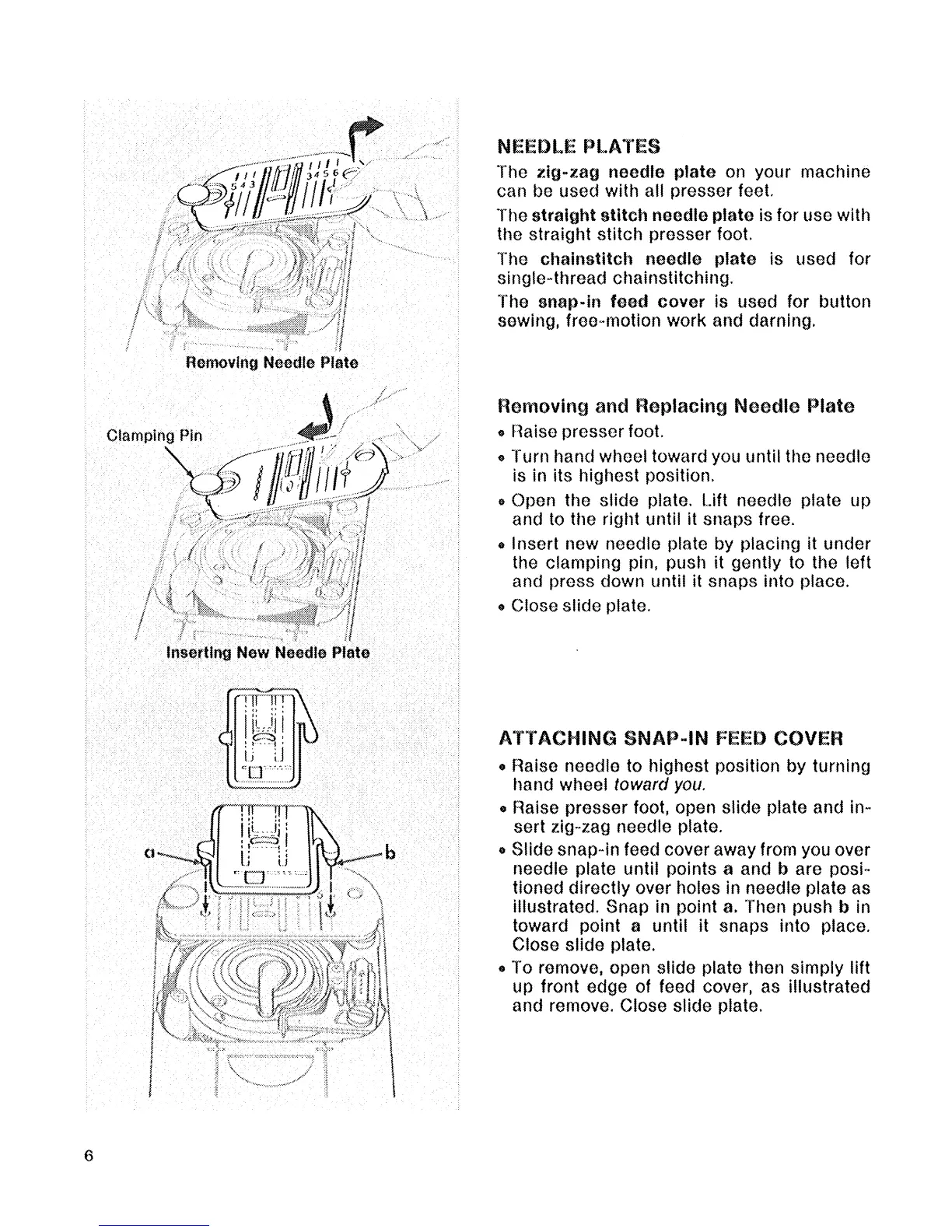 5 4 3

3 4 5 6

Removing Needle Plate

Clamping Pin

Inserting New Needle Plate

a

b

NEEDLE PLATES

The zig-zag needle plate on your machine can be used with all presser feet.

The straight stitch needle plate is for use with the straight stitch presser foot.

The chainstitch needle plate is used for single-thread chainstitching.

The snap-in feed cover is used for button sewing, free-motion work and darning.

Removing and Replacing Needle Plate

• Raise presser foot.

• Turn hand wheel toward you until the needle is in its highest position.

• Open the slide plate. Lift needle plate up and to the right until it snaps free.

• Insert new needle plate by placing it under the clamping pin, push it gently to the left and press down until it snaps into place.

• Close slide plate.

ATTACHING SNAP-IN FEED COVER

• Raise needle to highest position by turning hand wheel toward you.

• Raise presser foot, open slide plate and insert zig-zag needle plate.

• Slide snap-in feed cover away from you over needle plate until points a and b are positioned directly over holes in needle plate as illustrated. Snap in point a. Then push b in toward point a until it snaps into place. Close slide plate.

• To remove, open slide plate then simply lift up front edge of feed cover, as illustrated and remove. Close slide plate.

6